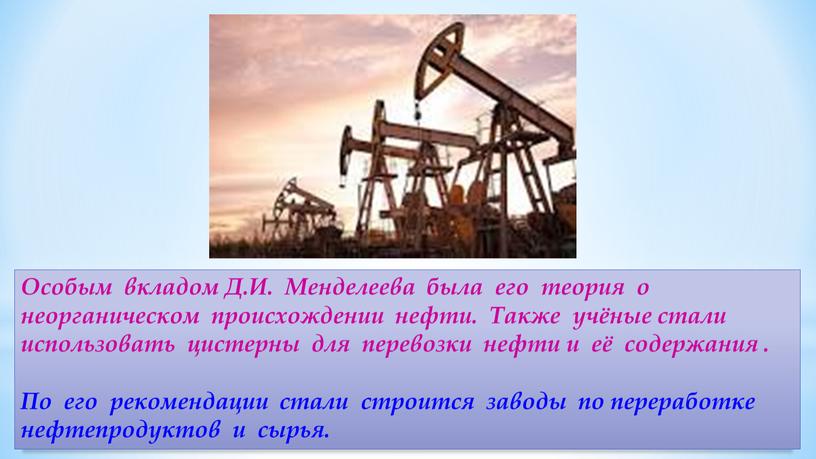 Особым вкладом Д.И. Менделеева была его теория о неорганическом происхождении нефти. Также учёные стали использовать цистерны для перевозки нефти и её содержания .

По его рекомендации стали строится заводы по переработке нефтепродуктов и сырья.